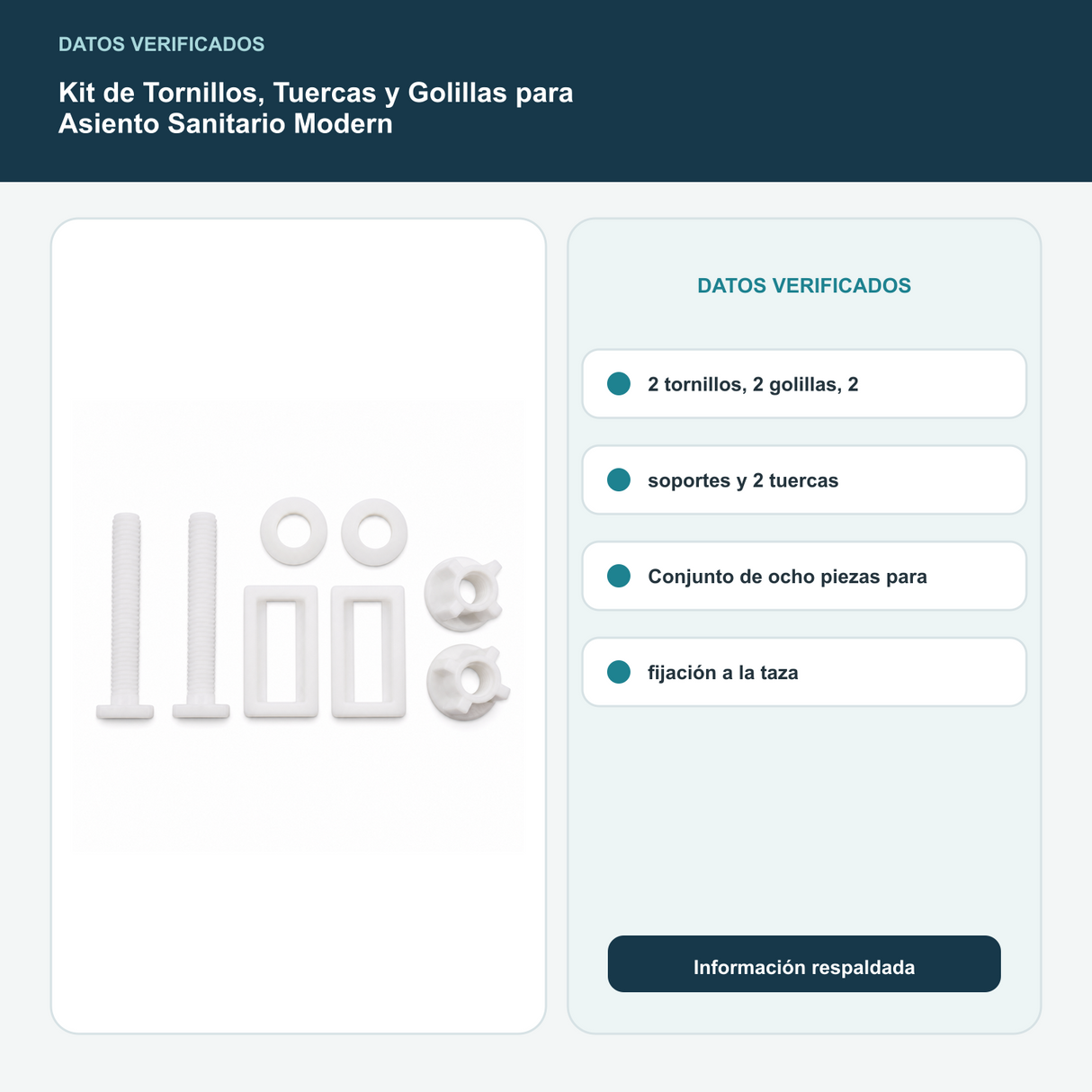 DATOS VERIFICADOS

Kit de Tornillos, Tuercas y Golillas para Asiento Sanitario Modern

DATOS VERIFICADOS

2 tornillos, 2 golillas, 2

soportes y 2 tuercas

Conjunto de ocho piezas para

fijación a la taza

Información respaldada